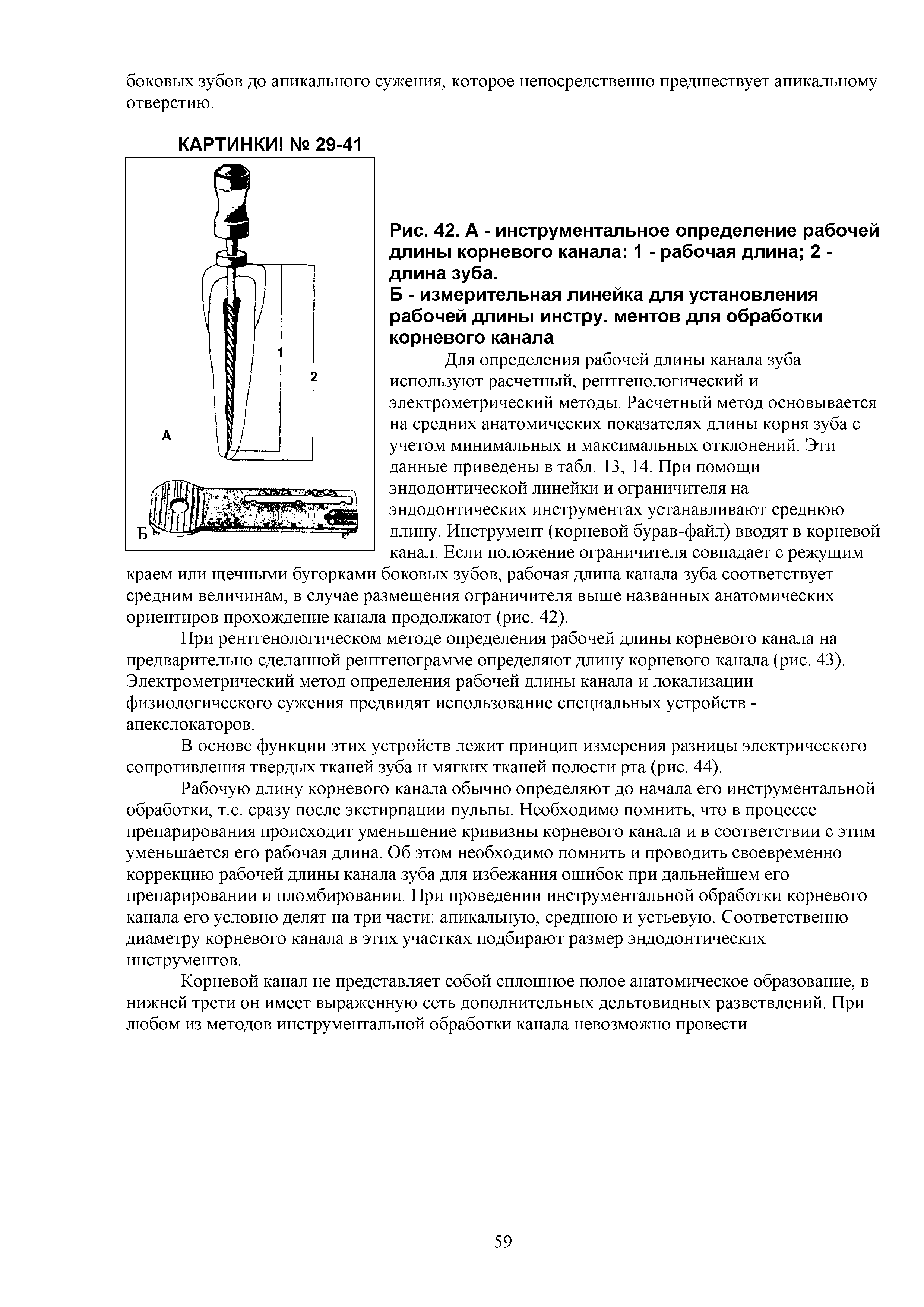 боковых зубов до апикального сужения, которое непосредственно предшествует апикальному отверстию.

КАРТИНКИ! № 29-41

1

2

А

Б

Рис. 42. А - инструментальное определение рабочей длины корневого канала: 1 - рабочая длина; 2 - длина зуба.
Б - измерительная линейка для установления рабочей длины инстру. ментов для обработки корневого канала

Для определения рабочей длины канала зуба используют расчетный, рентгенологический и электрометрический методы. Расчетный метод основывается на средних анатомических показателях длины корня зуба с учетом минимальных и максимальных отклонений. Эти данные приведены в табл. 13, 14. При помощи эндодонтической линейки и ограничителя на эндодонтических инструментах устанавливают среднюю длину. Инструмент (корневой бурав-файл) вводят в корневой канал. Если положение ограничителя совпадает с режущим краем или щечными бугорками боковых зубов, рабочая длина канала зуба соответствует средним величинам, в случае размещения ограничителя выше названных анатомических ориентиров прохождение канала продолжают (рис. 42).

При рентгенологическом методе определения рабочей длины корневого канала на предварительно сделанной рентгенограмме определяют длину корневого канала (рис. 43). Электрометрический метод определения рабочей длины канала и локализации физиологического сужения предвидят использование специальных устройств - апекслокаторов.

В основе функции этих устройств лежит принцип измерения разницы электрического сопротивления твердых тканей зуба и мягких тканей полости рта (рис. 44).

Рабочую длину корневого канала обычно определяют до начала его инструментальной обработки, т.е. сразу после экстирпации пульпы. Необходимо помнить, что в процессе препарирования происходит уменьшение кривизны корневого канала и в соответствии с этим уменьшается его рабочая длина. Об этом необходимо помнить и проводить своевременно коррекцию рабочей длины канала зуба для избежания ошибок при дальнейшем его препарировании и пломбировании. При проведении инструментальной обработки корневого канала его условно делят на три части: апикальную, среднюю и устьевую. Соответственно диаметру корневого канала в этих участках подбирают размер эндодонтических инструментов.

Корневой канал не представляет собой сплошное полое анатомическое образование, в нижней трети он имеет выраженную сеть дополнительных дельтовидных разветвлений. При любом из методов инструментальной обработки канала невозможно провести

59